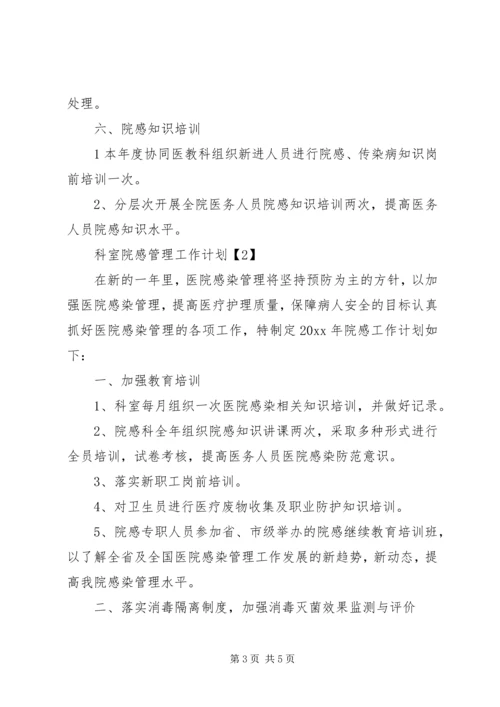 处理。

六、院感知识培训

1 本年度协同医教科组织新进人员进行院感、传染病知识岗前培训一次。

2、分层次开展全院医务人员院感知识培训两次，提高医务人员院感知识水平。

科室院感管理工作计划【2】

在新的一年里，医院感染管理将坚持预防为主的方针，以加强医院感染管理，提高医疗护理质量，保障病人安全的目标认真抓好医院感染管理的各项工作，特制定 20xx 年院感工作计划如下：

一、加强教育培训

1、科室每月组织一次医院感染相关知识培训，并做好记录。

2、院感科全年组织院感知识讲课两次，采取多种形式进行全员培训，试卷考核，提高医务人员医院感染防范意识。

3、落实新职工岗前培训。

4、对卫生员进行医疗废物收集及职业防护知识培训。

5、院感专职人员参加省、市级举办的院感继续教育培训班，以了解全省及全国医院感染管理工作发展的新趋势，新动态，提高我院感染管理水平。

二、落实消毒隔离制度，加强消毒灭菌效果监测与评价

第 3 页 共 5 页